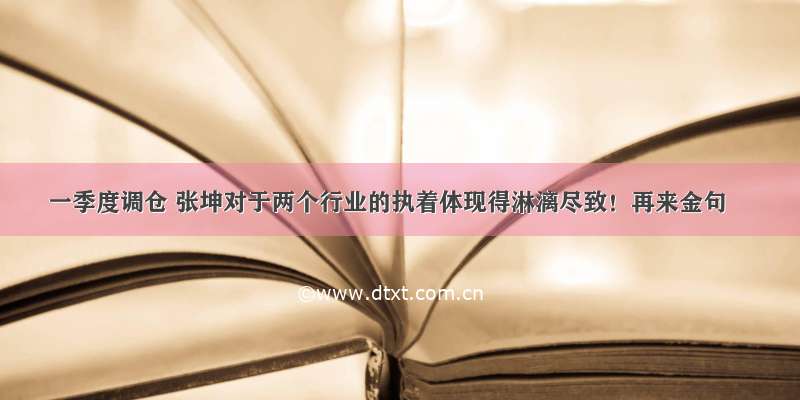 一季度调仓 张坤对于两个行业的执着体现得淋漓尽致！再来金句

©www.dtxt.com.cn